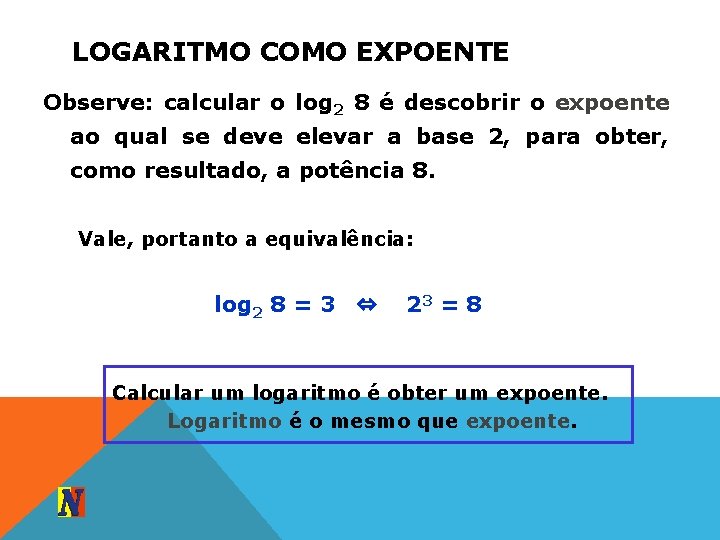 LOGARITMO COMO EXPOENTE

Observe: calcular o $\log_2 8$ é descobrir o expoente ao qual se deve elevar a base 2, para obter, como resultado, a potência 8.

Vale, portanto a equivalência:

$\log_2 8 = 3 \Leftrightarrow 2^3 = 8$

Calcular um logaritmo é obter um expoente. Logaritmo é o mesmo que expoente.

N